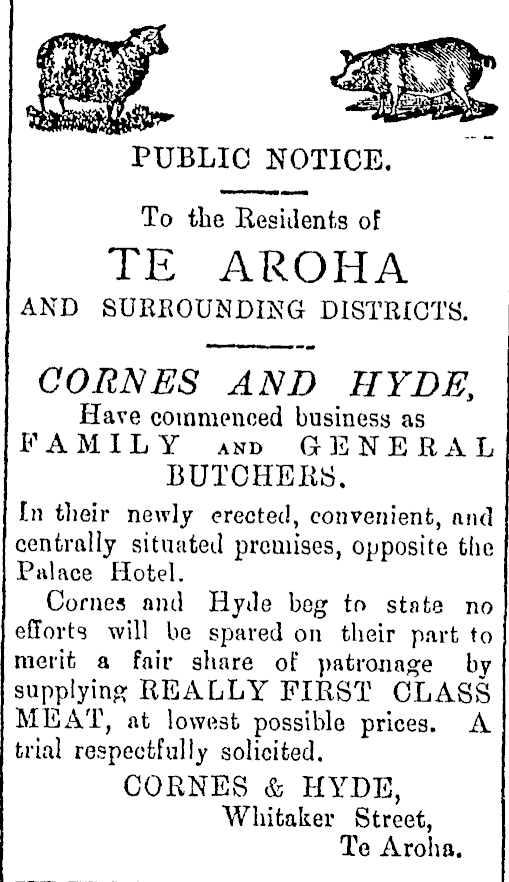 PUBLIC NOTICE.

To the Residents of

TE AROHA

AND SURROUNDING DISTRICTS.

CORNES AND HYDE,

Have commenced business as

FAMILY AND GENERAL BUTCHERS.

In their newly erected, convenient, and centrally situated premises, opposite the Palace Hotel.

Cornes and Hyde beg to state no efforts will be spared on their part to merit a fair share of patronage by supplying REALLY FIRST CLASS MEAT, at lowest possible prices. A trial respectfully solicited.

CORNES & HYDE,
Whitaker Street,
Te Aroha.